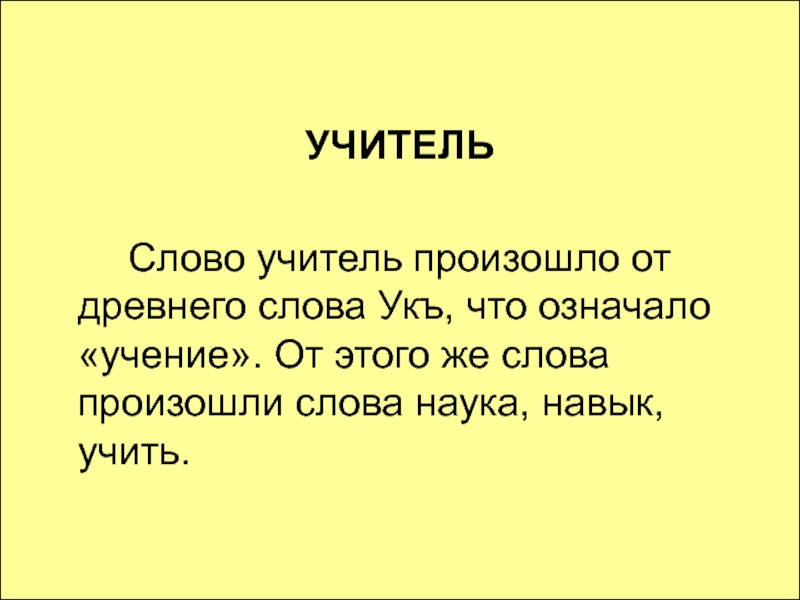 УЧИТЕЛЬ

Слово учитель произошло от древнего слова Укъ, что означало «учение». От этого же слова произошли слова наука, навык, учить.